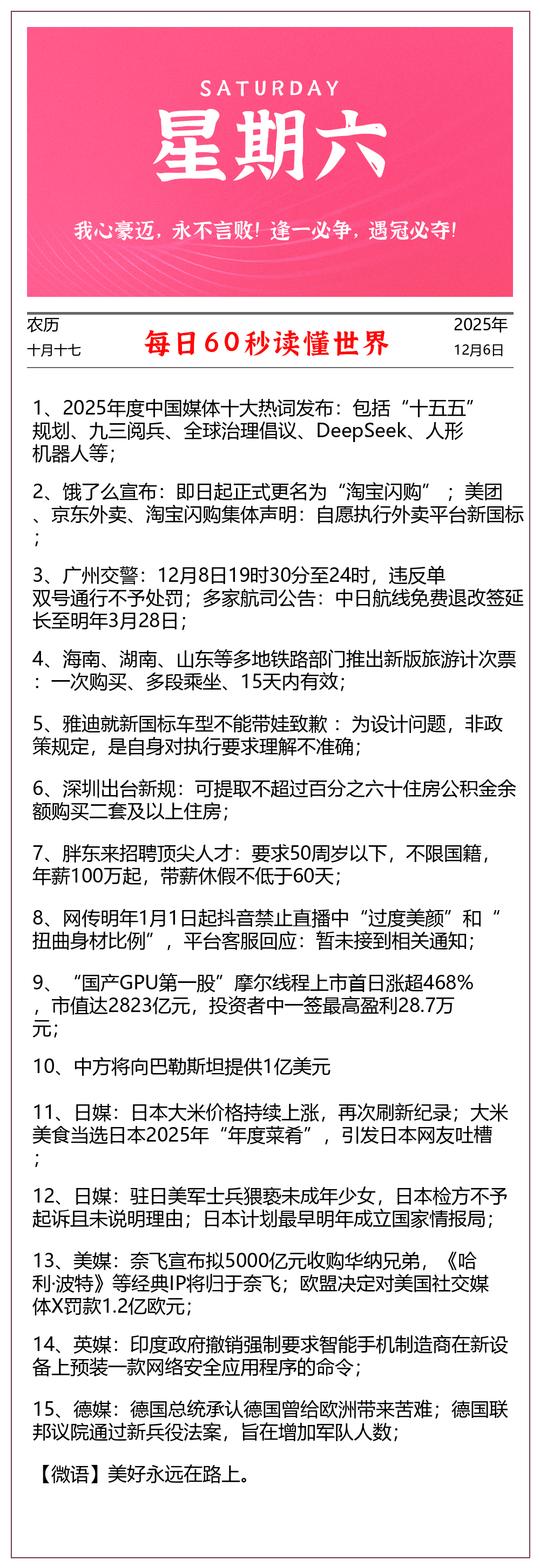 SATURDAY
星期六

我心豪迈，永不言败！逢一必争，遇冠必夺！

农历
十月十七

每日60秒读懂世界

2025年
12月6日

1、2025年度中国媒体十大热词发布：包括“十五五”规划、九三阅兵、全球治理倡议、DeepSeek、人形机器人等；

2、饿了么宣布：即日起正式更名为“淘宝闪购”；美团、京东外卖、淘宝闪购集体声明：自愿执行外卖平台新国标；

3、广州交警：12月8日19时30分至24时，违反单双号通行不予处罚；多家航司公告：中日航线免费退改签延长至明年3月28日；

4、海南、湖南、山东等多地铁路部门推出新版旅游计次票：一次购买、多段乘坐、15天内有效；

5、雅迪就新国标车型不能带娃致歉：为设计问题，非政策规定，是自身对执行要求理解不准确；

6、深圳出台新规：可提取不超过百分之六十住房公积金余额购买二套及以上住房；

7、胖东来招聘顶尖人才：要求50周岁以下，不限国籍，年薪100万起，带薪休假不低于60天；

8、网传明年1月1日起抖音禁止直播中“过度美颜”和“扭曲身材比例”，平台客服回应：暂未接到相关通知；

9、“国产GPU第一股”摩尔线程上市首日涨超468%，市值达2823亿元，投资者中一签最高盈利28.7万元；

10、中方将向巴勒斯坦提供1亿美元

11、日媒：日本大米价格持续上涨，再次刷新纪录；大米美食当选日本2025年“年度菜肴”，引发日本网友吐槽；

12、日媒：驻日美军士兵猥亵未成年少女，日本检方不予起诉且未说明理由；日本计划最早明年成立国家情报局；

13、美媒：奈飞宣布拟5000亿元收购华纳兄弟，《哈利·波特》等经典IP将归于奈飞；欧盟决定对美国社交媒体X罚款1.2亿欧元；

14、英媒：印度政府撤销强制要求智能手机制造商在新设备上预装一款网络安全应用程序的命令；

15、德媒：德国总统承认德国曾给欧洲带来苦难；德国联邦议院通过新兵役法案，旨在增加军队人数；

【微语】美好永远在路上。